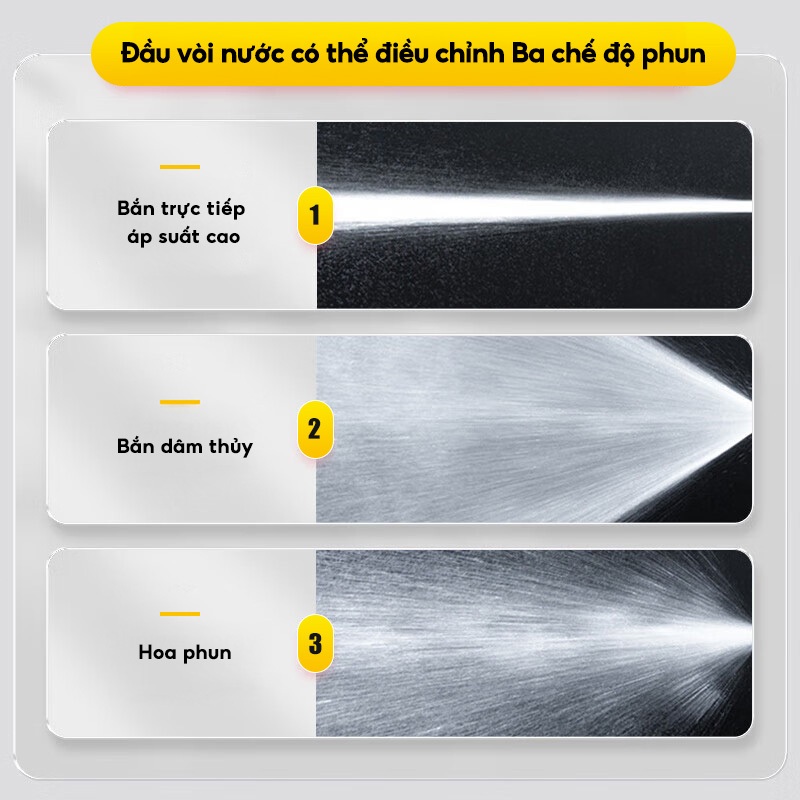 Đầu vòi nước có thể điều chỉnh Ba chế độ phun

Bắn trực tiếp
áp suất cao

1

Bắn dâm thủy

2

Hoa phun

3